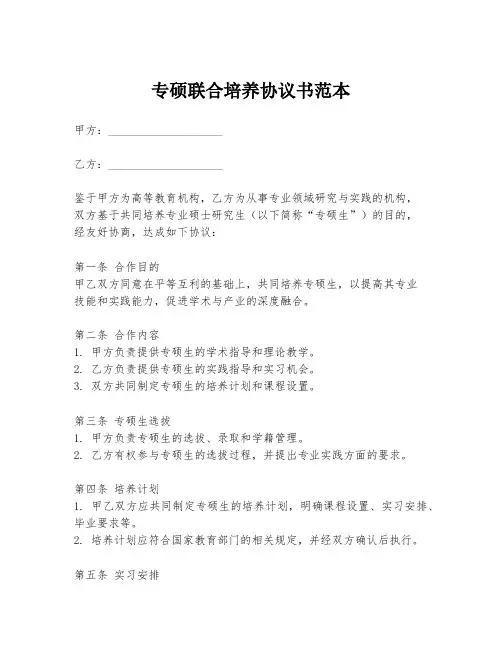 专硕联合培养协议书范本

甲方：____________________

乙方：____________________

鉴于甲方为高等教育机构，乙方为从事专业领域研究与实践的机构，双方基于共同培养专业硕士研究生（以下简称“专硕生”）的目的，经友好协商，达成如下协议：

第一条 合作目的
甲乙双方同意在平等互利的基础上，共同培养专硕生，以提高其专业技能和实践能力，促进学术与产业的深度融合。

第二条 合作内容
1. 甲方负责提供专硕生的学术指导和理论教学。
2. 乙方负责提供专硕生的实践指导和实习机会。
3. 双方共同制定专硕生的培养计划和课程设置。

第三条 专硕生选拔
1. 甲方负责专硕生的选拔、录取和学籍管理。
2. 乙方有权参与专硕生的选拔过程，并提出专业实践方面的要求。

第四条 培养计划
1. 甲乙双方应共同制定专硕生的培养计划，明确课程设置、实习安排、毕业要求等。
2. 培养计划应符合国家教育部门的相关规定，并经双方确认后执行。

第五条 实习安排